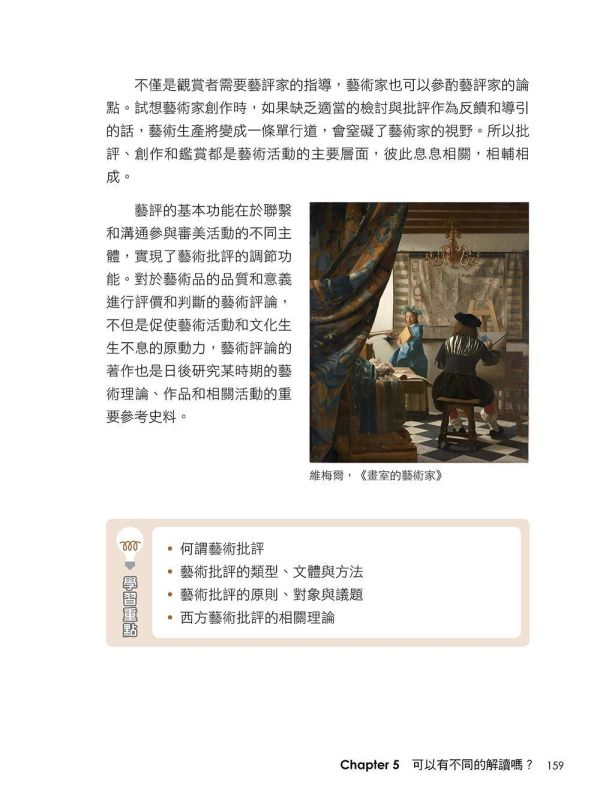 不僅是觀賞者需要藝評家的指導，藝術家也可以參酌藝評家的論點。試想藝術家創作時，如果缺乏適當的檢討與批評作為反饋和導引的話，藝術生產將變成一條單行道，會窒礙了藝術家的視野。所以批評、創作和鑑賞都是藝術活動的主要層面，彼此息息相關，相輔相成。

藝評的基本功能在於聯繫和溝通參與審美活動的不同主體，實現了藝術批評的調節功能。對於藝術品的品質和意義進行評價和判斷的藝術評論，不但是促使藝術活動和文化生生不息的原動力，藝術評論的著作也是日後研究某時期的藝術理論、作品和相關活動的重要參考史料。

維梅爾，《畫室的藝術家》

學習重點
• 何謂藝術批評
• 藝術批評的類型、文體與方法
• 藝術批評的原則、對象與議題
• 西方藝術批評的相關理論

Chapter 5 可以有不同的解讀嗎？ 159